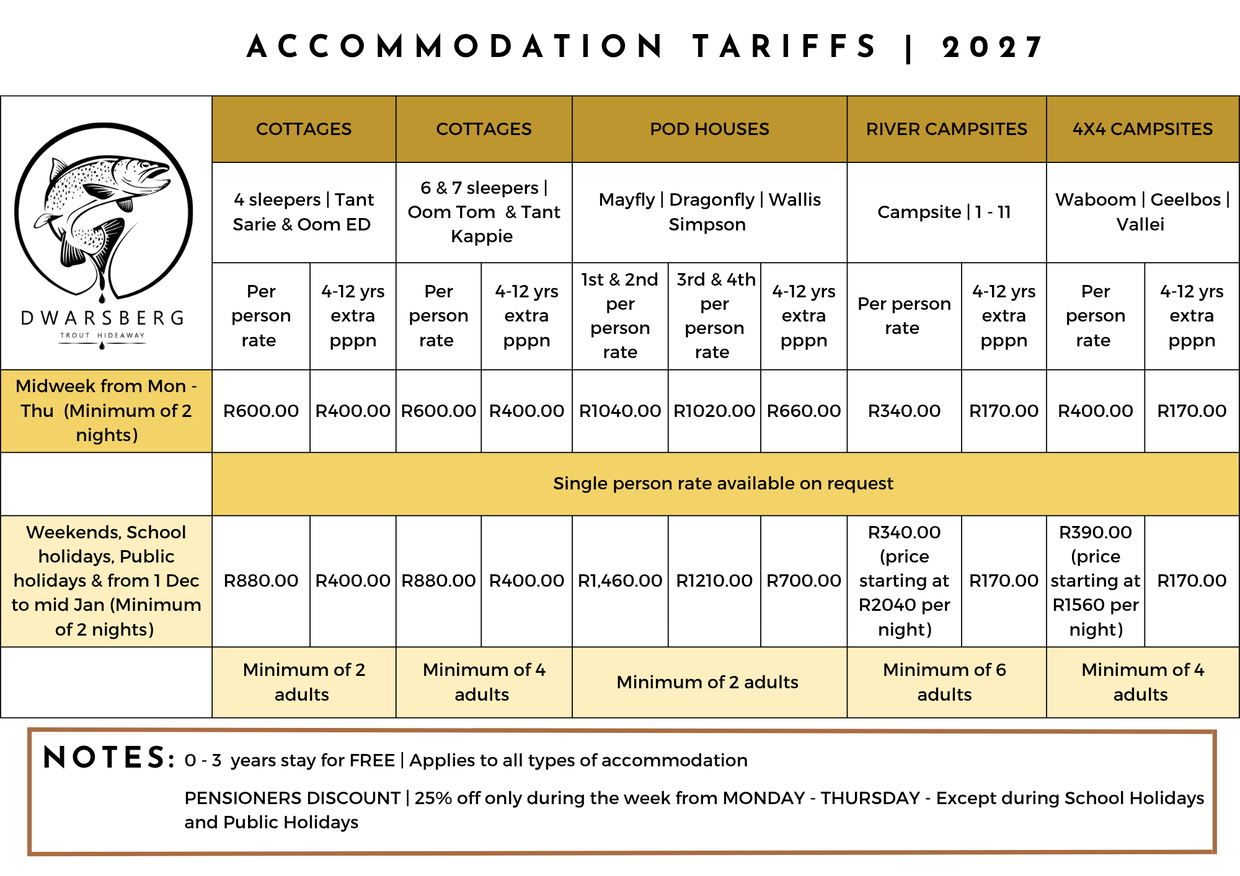 ACCOMMODATION TARIFFS | 2027

| DWARSBERG TROUT HIDEAWAY | COTTAGES | | COTTAGES | | POD HOUSES | | | RIVER CAMPSITES | | 4X4 CAMPSITES | |
|---|---|---|---|---|---|---|---|---|---|---|---|
| | 4 sleepers \| Tant Sarie & Oom ED | | 6 & 7 sleepers \| Oom Tom & Tant Kappie | | Mayfly \| Dragonfly \| Wallis Simpson | | | Campsite \| 1 - 11 | | Waboom \| Geelbos \| Vallei | |
| | Per person rate | 4-12 yrs extra pppn | Per person rate | 4-12 yrs extra pppn | 1st & 2nd per person rate | 3rd & 4th per person rate | 4-12 yrs extra pppn | Per person rate | 4-12 yrs extra pppn | Per person rate | 4-12 yrs extra pppn |
| Midweek from Mon - Thu (Minimum of 2 nights) | R600.00 | R400.00 | R600.00 | R400.00 | R1040.00 | R1020.00 | R660.00 | R340.00 | R170.00 | R400.00 | R170.00 |
| | Single person rate available on request | | | | | | | | | | |
| Weekends, School holidays, Public holidays & from 1 Dec to mid Jan (Minimum of 2 nights) | R880.00 | R400.00 | R880.00 | R400.00 | R1,460.00 | R1210.00 | R700.00 | R340.00 (price starting at R2040 per night) | R170.00 | R390.00 (price starting at R1560 per night) | R170.00 |
| | Minimum of 2 adults | | Minimum of 4 adults | | Minimum of 2 adults | | | Minimum of 6 adults | | Minimum of 4 adults | |

NOTES: 0 - 3 years stay for FREE | Applies to all types of accommodation

PENSIONERS DISCOUNT | 25% off only during the week from MONDAY - THURSDAY - Except during School Holidays and Public Holidays